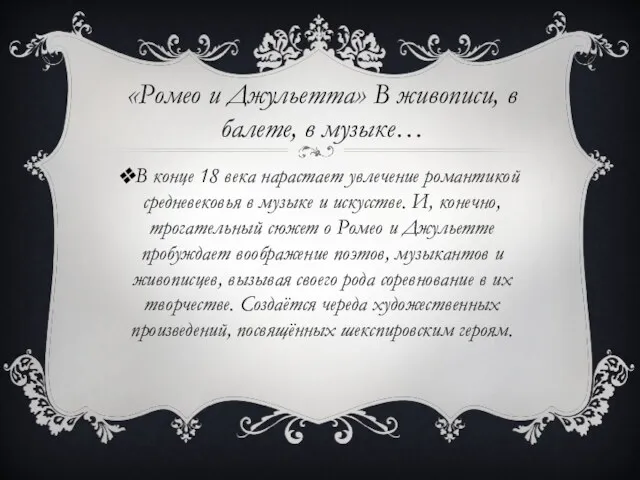 «Ромео и Джульетта» В живописи, в балете, в музыке…

❖В конце 18 века нарастает увлечение романтикой средневековья в музыке и искусстве. И, конечно, трогательный сюжет о Ромео и Джульетте пробуждает воображение поэтов, музыкантов и живописцев, вызывая своего рода соревнование в их творчестве. Создаётся череда художественных произведений, посвящённых шекспировским героям.